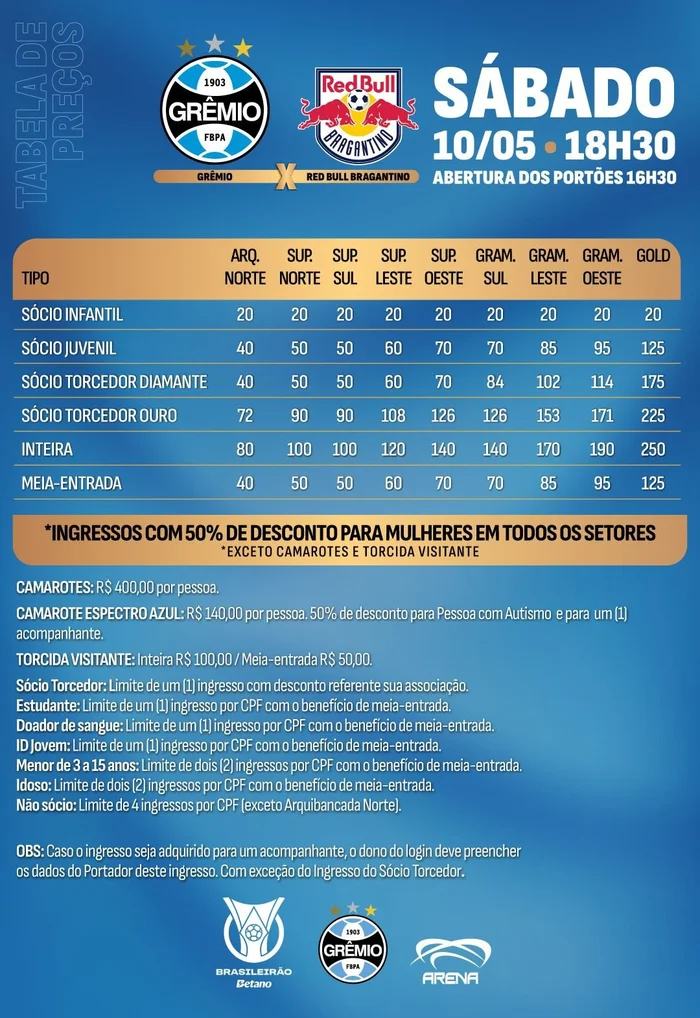 TABELA DE PREÇOS

1903 GRÊMIO FBPA

Red Bull BRAGANTINO

GRÊMIO X RED BULL BRAGANTINO

SÁBADO
10/05 • 18H30
ABERTURA DOS PORTÕES 16H30

| TIPO | ARQ. NORTE | SUP. NORTE | SUP. SUL | SUP. LESTE | SUP. OESTE | GRAM. SUL | GRAM. LESTE | GRAM. OESTE | GOLD |
|---|---|---|---|---|---|---|---|---|---|
| SÓCIO INFANTIL | 20 | 20 | 20 | 20 | 20 | 20 | 20 | 20 | 20 |
| SÓCIO JUVENIL | 40 | 50 | 50 | 60 | 70 | 70 | 85 | 95 | 125 |
| SÓCIO TORCEDOR DIAMANTE | 40 | 50 | 50 | 60 | 70 | 84 | 102 | 114 | 175 |
| SÓCIO TORCEDOR OURO | 72 | 90 | 90 | 108 | 126 | 126 | 153 | 171 | 225 |
| INTEIRA | 80 | 100 | 100 | 120 | 140 | 140 | 170 | 190 | 250 |
| MEIA-ENTRADA | 40 | 50 | 50 | 60 | 70 | 70 | 85 | 95 | 125 |

*INGRESSOS COM 50% DE DESCONTO PARA MULHERES EM TODOS OS SETORES
*EXCETO CAMAROTES E TORCIDA VISITANTE

CAMAROTES: R$ 400,00 por pessoa.

CAMAROTE ESPECTRO AZUL: R$ 140,00 por pessoa. 50% de desconto para Pessoa com Autismo e para um (1) acompanhante.

TORCIDA VISITANTE: Inteira R$ 100,00 / Meia-entrada R$ 50,00.

Sócio Torcedor: Limite de um (1) ingresso com desconto referente sua associação.
Estudante: Limite de um (1) ingresso por CPF com o benefício de meia-entrada.
Doador de sangue: Limite de um (1) ingresso por CPF com o benefício de meia-entrada.
ID Jovem: Limite de um (1) ingresso por CPF com o benefício de meia-entrada.
Menor de 3 a 15 anos: Limite de dois (2) ingressos por CPF com o benefício de meia-entrada.
Idoso: Limite de dois (2) ingressos por CPF com o benefício de meia-entrada.
Não sócio: Limite de 4 ingressos por CPF (exceto Arquibancada Norte).

OBS: Caso o ingresso seja adquirido para um acompanhante, o dono do login deve preencher os dados do Portador deste ingresso. Com exceção do Ingresso do Sócio Torcedor.

BRASILEIRÃO Betano

1903 GRÊMIO FBPA

ARENA